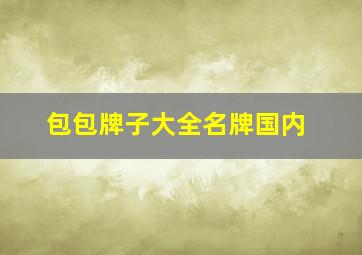 包包牌子大全名牌国内